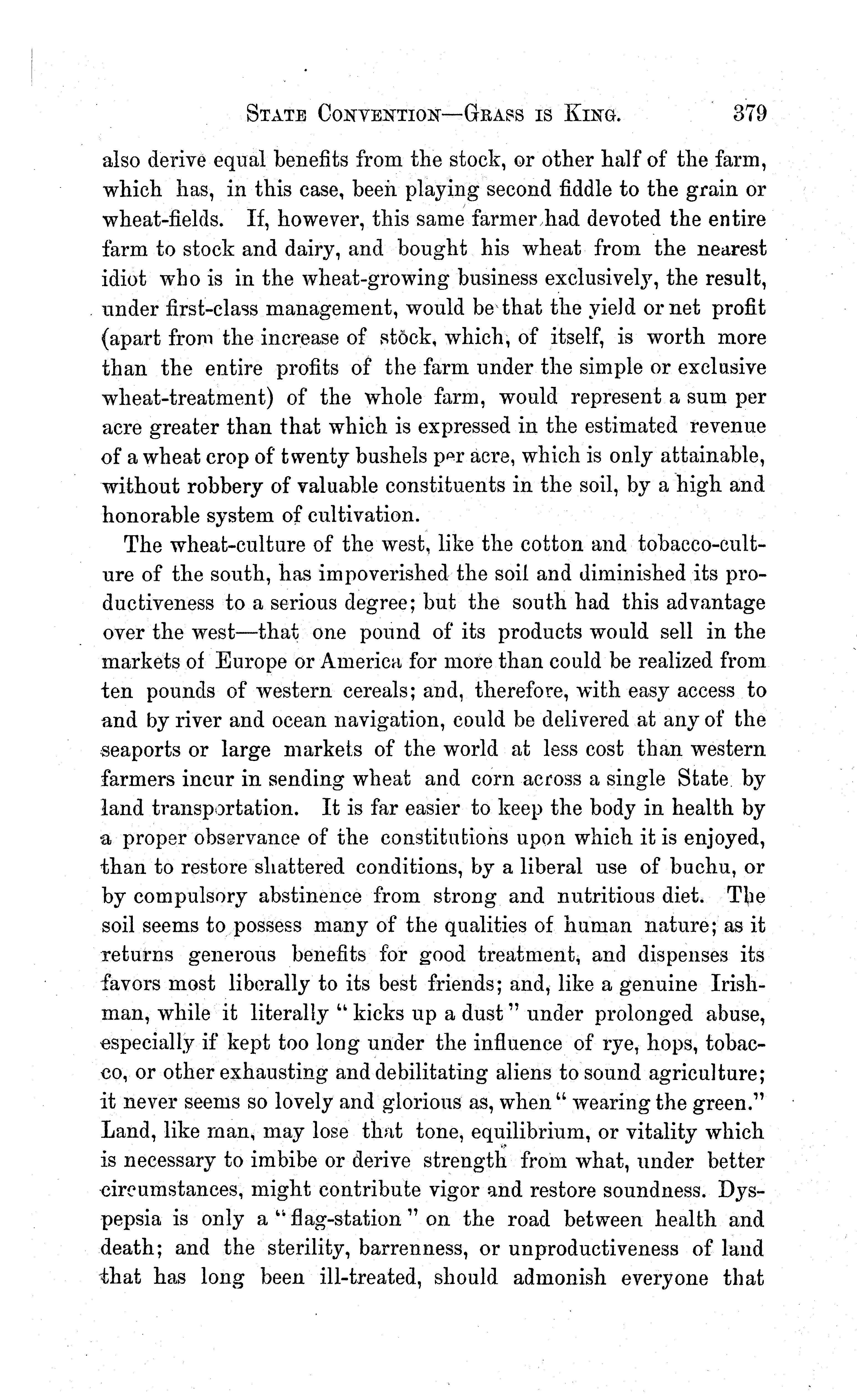 STATE CONVENTION—GRASS IS KING. 379

also derive equal benefits from the stock, or other half of the farm, which has, in this case, been playing second fiddle to the grain or wheat-fields. If, however, this same farmer had devoted the entire farm to stock and dairy, and bought his wheat from the nearest idiot who is in the wheat-growing business exclusively, the result, under first-class management, would be that the yield or net profit (apart from the increase of stock, which, of itself, is worth more than the entire profits of the farm under the simple or exclusive wheat-treatment) of the whole farm, would represent a sum per acre greater than that which is expressed in the estimated revenue of a wheat crop of twenty bushels per acre, which is only attainable, without robbery of valuable constituents in the soil, by a high and honorable system of cultivation.

The wheat-culture of the west, like the cotton and tobacco-culture of the south, has impoverished the soil and diminished its productiveness to a serious degree; but the south had this advantage over the west—that one pound of its products would sell in the markets of Europe or America for more than could be realized from ten pounds of western cereals; and, therefore, with easy access to and by river and ocean navigation, could be delivered at any of the seaports or large markets of the world at less cost than western farmers incur in sending wheat and corn across a single State by land transportation. It is far easier to keep the body in health by a proper observance of the constitutions upon which it is enjoyed, than to restore shattered conditions, by a liberal use of buchu, or by compulsory abstinence from strong and nutritious diet. The soil seems to possess many of the qualities of human nature; as it returns generous benefits for good treatment, and dispenses its favors most liberally to its best friends; and, like a genuine Irishman, while it literally "kicks up a dust" under prolonged abuse, especially if kept too long under the influence of rye, hops, tobacco, or other exhausting and debilitating aliens to sound agriculture; it never seems so lovely and glorious as, when "wearing the green." Land, like man, may lose that tone, equilibrium, or vitality which is necessary to imbibe or derive strength from what, under better circumstances, might contribute vigor and restore soundness. Dyspepsia is only a "flag-station" on the road between health and death; and the sterility, barrenness, or unproductiveness of land that has long been ill-treated, should admonish everyone that